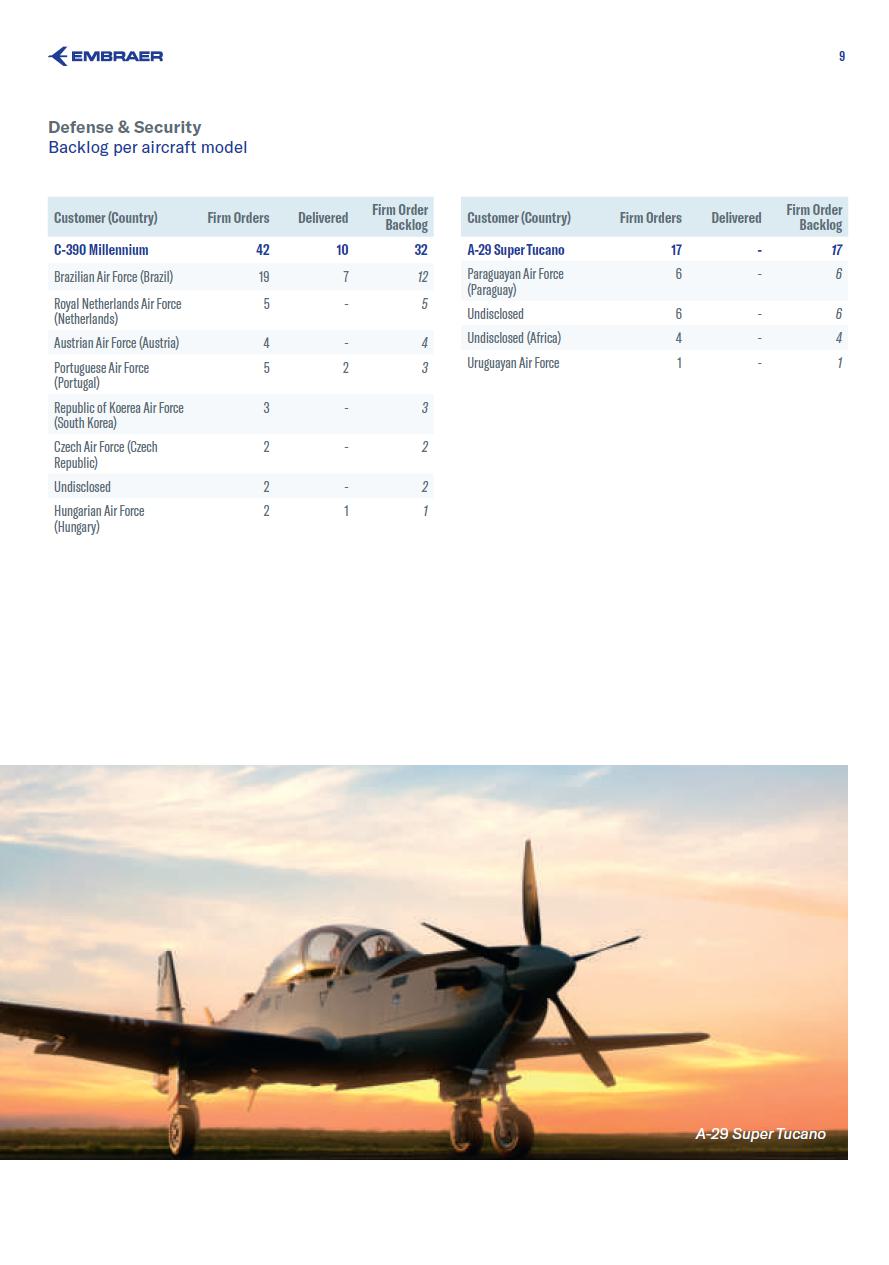 EMBRAER

9

Defense & Security
Backlog per aircraft model

| Customer (Country) | Firm Orders | Delivered | Firm Order Backlog |
|---|---|---|---|
| C-390 Millennium | 42 | 10 | 32 |
| Brazilian Air Force (Brazil) | 19 | 7 | 12 |
| Royal Netherlands Air Force (Netherlands) | 5 | - | 5 |
| Austrian Air Force (Austria) | 4 | - | 4 |
| Portuguese Air Force (Portugal) | 5 | 2 | 3 |
| Republic of Koerea Air Force (South Korea) | 3 | - | 3 |
| Czech Air Force (Czech Republic) | 2 | - | 2 |
| Undisclosed | 2 | - | 2 |
| Hungarian Air Force (Hungary) | 2 | 1 | 1 |

| Customer (Country) | Firm Orders | Delivered | Firm Order Backlog |
|---|---|---|---|
| A-29 Super Tucano | 17 | - | 17 |
| Paraguayan Air Force (Paraguay) | 6 | - | 6 |
| Undisclosed | 6 | - | 6 |
| Undisclosed (Africa) | 4 | - | 4 |
| Uruguayan Air Force | 1 | - | 1 |

A-29 Super Tucano